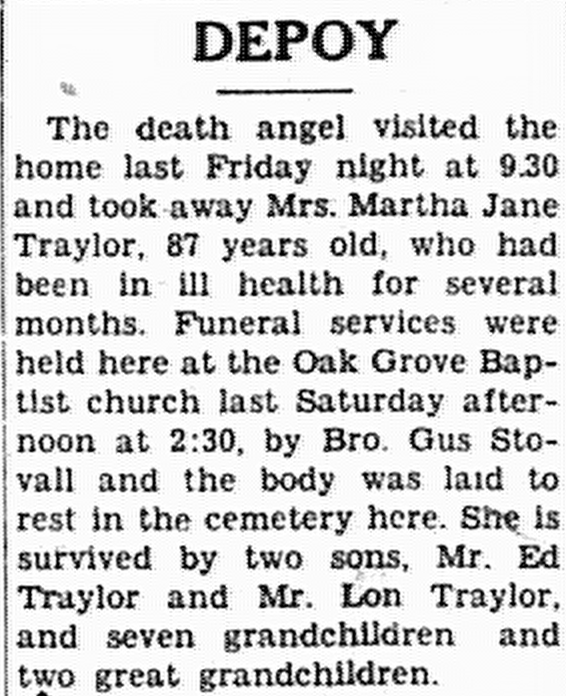 DEPOY

The death angel visited the home last Friday night at 9.30 and took away Mrs. Martha Jane Traylor, 87 years old, who had been in ill health for several months. Funeral services were held here at the Oak Grove Baptist church last Saturday afternoon at 2:30, by Bro. Gus Stovall and the body was laid to rest in the cemetery here. She is survived by two sons, Mr. Ed Traylor and Mr. Lon Traylor, and seven grandchildren and two great grandchildren.